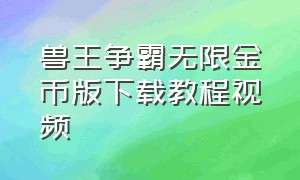 兽王争霸无限金币版下载教程视频